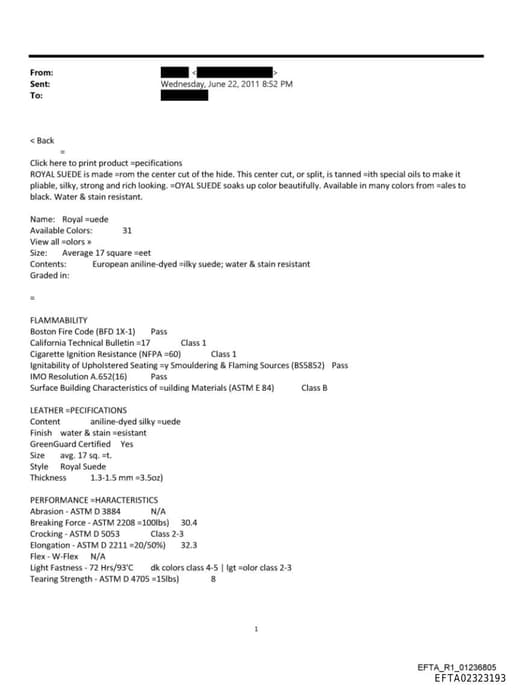 From:
Sent: Wednesday, June 22, 2011 8:52 PM
To:

< Back
=
Click here to print product =pecifications
ROYAL SUEDE is made =rom the center cut of the hide. This center cut, or split, is tanned =ith special oils to make it pliable, silky, strong and rich looking. =OYAL SUEDE soaks up color beautifully. Available in many colors from =ales to black. Water & stain resistant.

Name: Royal =uede
Available Colors: 31
View all =olors »
Size: Average 17 square =eet
Contents: European aniline-dyed =ilky suede; water & stain resistant
Graded in:

=

FLAMMABILITY
Boston Fire Code (BFD 1X-1) Pass
California Technical Bulletin =17 Class 1
Cigarette Ignition Resistance (NFPA =60) Class 1
Ignitability of Upholstered Seating =y Smouldering & Flaming Sources (BS5852) Pass
IMO Resolution A.652(16) Pass
Surface Building Characteristics of =uilding Materials (ASTM E 84) Class B

LEATHER =PECIFICATIONS
Content aniline-dyed silky =uede
Finish water & stain =esistant
GreenGuard Certified Yes
Size avg. 17 sq. =t.
Style Royal Suede
Thickness 1.3-1.5 mm =3.5oz)

PERFORMANCE =HARACTERISTICS
Abrasion - ASTM D 3884 N/A
Breaking Force - ASTM 2208 =100lbs) 30.4
Crocking - ASTM D 5053 Class 2-3
Elongation - ASTM D 2211 =20/50%) 32.3
Flex - W-Flex N/A
Light Fastness - 72 Hrs/93'C dk colors class 4-5 | lgt =olor class 2-3
Tearing Strength - ASTM D 4705 =15lbs) 8

1

EFTA_R1_01236805
EFTA02323193